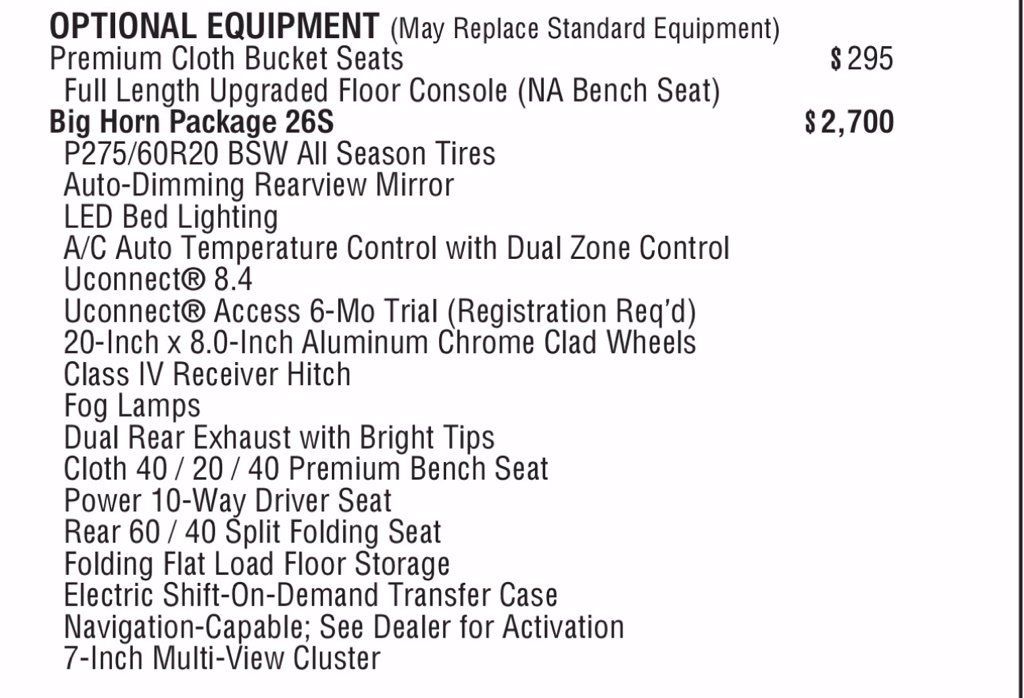 OPTIONAL EQUIPMENT (May Replace Standard Equipment)
Premium Cloth Bucket Seats $295
Full Length Upgraded Floor Console (NA Bench Seat)
Big Horn Package 26S $2,700
P275/60R20 BSW All Season Tires
Auto-Dimming Rearview Mirror
LED Bed Lighting
A/C Auto Temperature Control with Dual Zone Control
Uconnect® 8.4
Uconnect® Access 6-Mo Trial (Registration Req'd)
20-Inch x 8.0-Inch Aluminum Chrome Clad Wheels
Class IV Receiver Hitch
Fog Lamps
Dual Rear Exhaust with Bright Tips
Cloth 40 / 20 / 40 Premium Bench Seat
Power 10-Way Driver Seat
Rear 60 / 40 Split Folding Seat
Folding Flat Load Floor Storage
Electric Shift-On-Demand Transfer Case
Navigation-Capable; See Dealer for Activation
7-Inch Multi-View Cluster